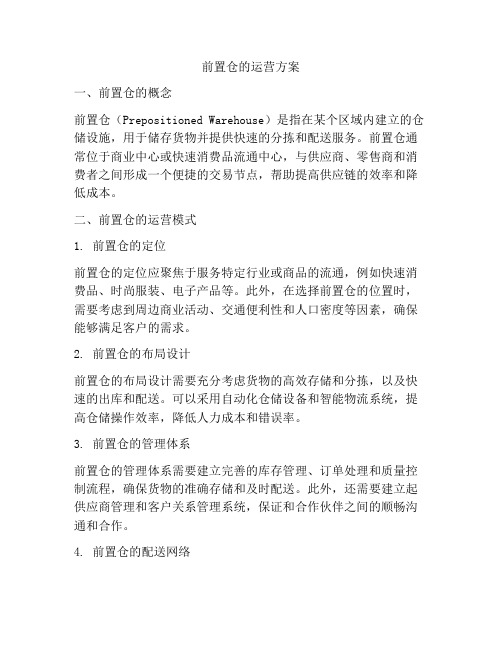 前置仓的运营方案

一、前置仓的概念

前置仓（Prepositioned Warehouse）是指在某个区域内建立的仓储设施，用于储存货物并提供快速的分拣和配送服务。前置仓通常位于商业中心或快速消费品流通中心，与供应商、零售商和消费者之间形成一个便捷的交易节点，帮助提高供应链的效率和降低成本。

二、前置仓的运营模式

1. 前置仓的定位

前置仓的定位应聚焦于服务特定行业或商品的流通，例如快速消费品、时尚服装、电子产品等。此外，在选择前置仓的位置时，需要考虑到周边商业活动、交通便利性和人口密度等因素，确保能够满足客户的需求。

2. 前置仓的布局设计

前置仓的布局设计需要充分考虑货物的高效存储和分拣，以及快速的出库和配送。可以采用自动化仓储设备和智能物流系统，提高仓储操作效率，降低人力成本和错误率。

3. 前置仓的管理体系

前置仓的管理体系需要建立完善的库存管理、订单处理和质量控制流程，确保货物的准确存储和及时配送。此外，还需要建立起供应商管理和客户关系管理系统，保证和合作伙伴之间的顺畅沟通和合作。

4. 前置仓的配送网络